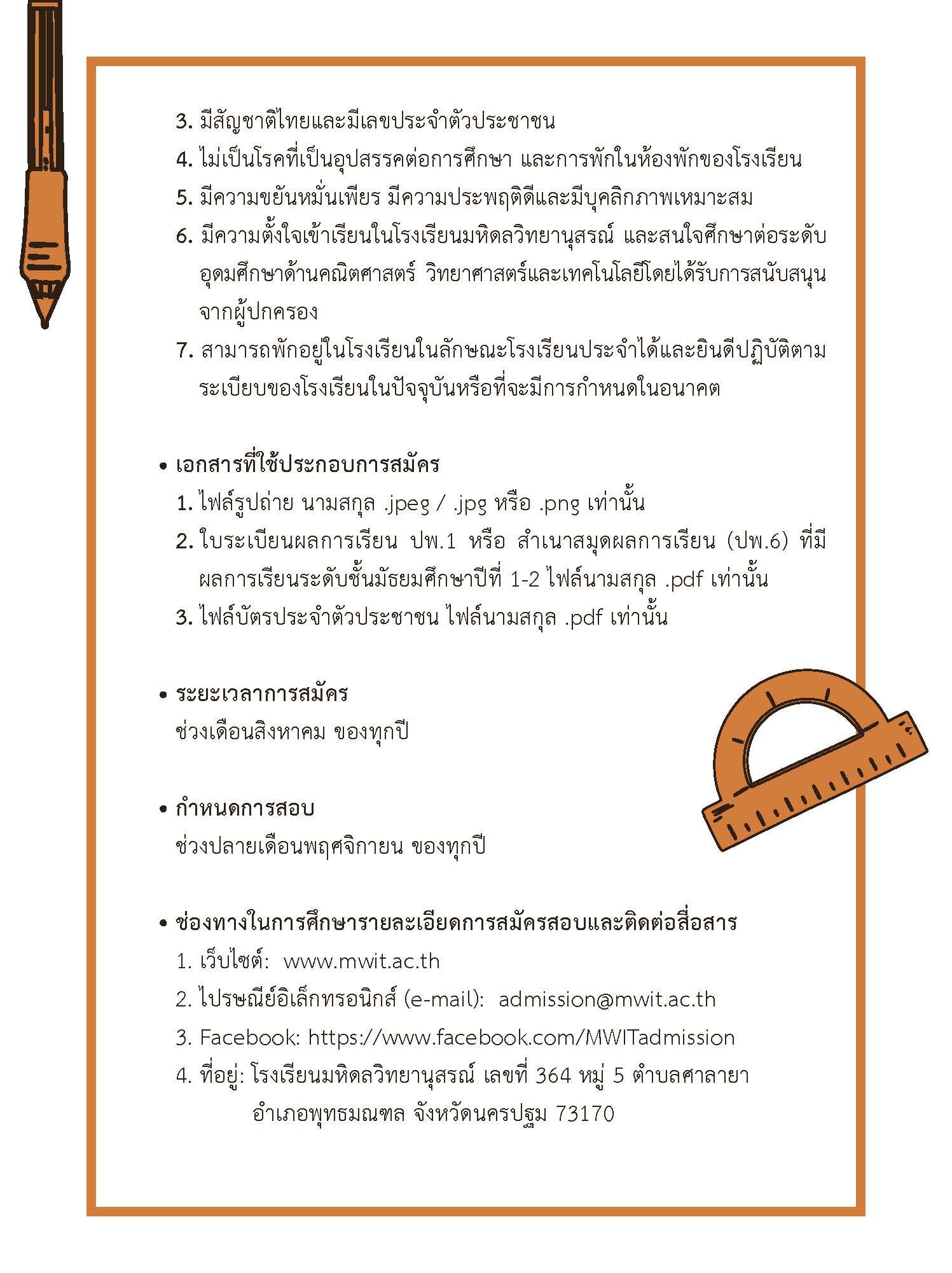 3. มีสัญชาติไทยและมีเลขประจำตัวประชาชน
4. ไม่เป็นโรคที่เป็นอุปสรรคต่อการศึกษา และการพักในห้องพักของโรงเรียน
5. มีความขยันหมั่นเพียร มีความประพฤติดีและมีบุคลิกภาพเหมาะสม
6. มีความตั้งใจเข้าเรียนในโรงเรียนมหิดลวิทยานุสรณ์ และสนใจศึกษาต่อระดับอุดมศึกษาด้านคณิตศาสตร์ วิทยาศาสตร์และเทคโนโลยีโดยได้รับการสนับสนุนจากผู้ปกครอง
7. สามารถพักอยู่ในโรงเรียนในลักษณะโรงเรียนประจำได้และยินดีปฏิบัติตามระเบียบของโรงเรียนในปัจจุบันหรือที่จะมีการกำหนดในอนาคต

• เอกสารที่ใช้ประกอบการสมัคร
1. ไฟล์รูปถ่าย นามสกุล .jpeg / .jpg หรือ .png เท่านั้น
2. ใบระเบียนผลการเรียน ปพ.1 หรือ สำเนาสมุดผลการเรียน (ปพ.6) ที่มีผลการเรียนระดับชั้นมัธยมศึกษาปีที่ 1-2 ไฟล์นามสกุล .pdf เท่านั้น
3. ไฟล์บัตรประจำตัวประชาชน ไฟล์นามสกุล .pdf เท่านั้น

• ระยะเวลาการสมัคร
ช่วงเดือนสิงหาคม ของทุกปี

• กำหนดการสอบ
ช่วงปลายเดือนพฤศจิกายน ของทุกปี

• ช่องทางในการศึกษารายละเอียดการสมัครสอบและติดต่อสื่อสาร
1. เว็บไซต์: www.mwit.ac.th
2. ไปรษณีย์อิเล็กทรอนิกส์ (e-mail): admission@mwit.ac.th
3. Facebook: https://www.facebook.com/MWITadmission
4. ที่อยู่: โรงเรียนมหิดลวิทยานุสรณ์ เลขที่ 364 หมู่ 5 ตำบลศาลายา อำเภอพุทธมณฑล จังหวัดนครปฐม 73170